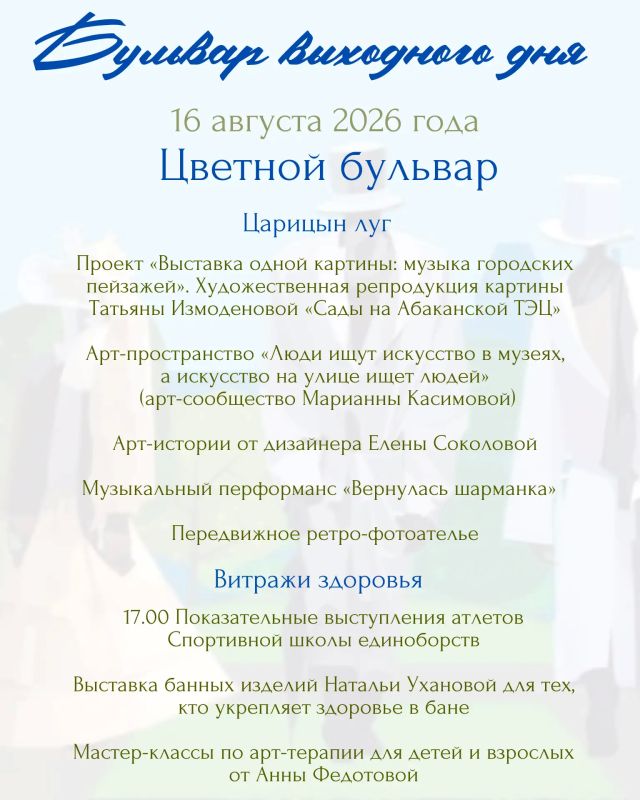 Бульвар выходного дня

16 августа 2026 года

Цветной бульвар

Царицын луг

Проект «Выставка одной картины: музыка городских пейзажей». Художественная репродукция картины Татьяны Измоденовой «Сады на Абаканской ТЭЦ»

Арт-пространство «Люди ищут искусство в музеях, а искусство на улице ищет людей» (арт-сообщество Марианны Касимовой)

Арт-истории от дизайнера Елены Соколовой

Музыкальный перформанс «Вернулась шарманка»

Передвижное ретро-фотоателье

Витражи здоровья

17.00 Показательные выступления атлетов Спортивной школы единоборств

Выставка банных изделий Натальи Ухановой для тех, кто укрепляет здоровье в бане

Мастер-классы по арт-терапии для детей и взрослых от Анны Федотовой